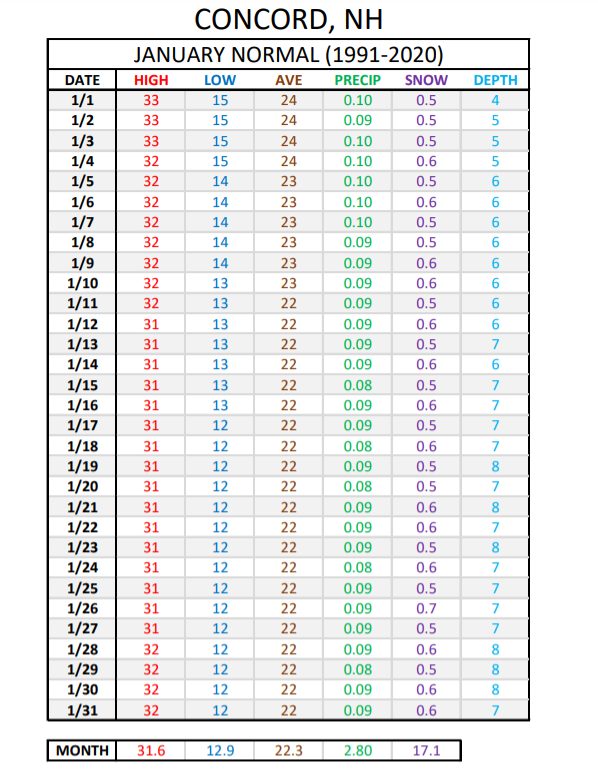 CONCORD, NH

JANUARY NORMAL (1991-2020)

| DATE | HIGH | LOW | AVE | PRECIP | SNOW | DEPTH |
|---|---|---|---|---|---|---|
| 1/1 | 33 | 15 | 24 | 0.10 | 0.5 | 4 |
| 1/2 | 33 | 15 | 24 | 0.09 | 0.5 | 5 |
| 1/3 | 33 | 15 | 24 | 0.10 | 0.5 | 5 |
| 1/4 | 32 | 15 | 24 | 0.10 | 0.6 | 5 |
| 1/5 | 32 | 14 | 23 | 0.10 | 0.5 | 6 |
| 1/6 | 32 | 14 | 23 | 0.10 | 0.6 | 6 |
| 1/7 | 32 | 14 | 23 | 0.10 | 0.5 | 6 |
| 1/8 | 32 | 14 | 23 | 0.09 | 0.5 | 6 |
| 1/9 | 32 | 14 | 23 | 0.09 | 0.6 | 6 |
| 1/10 | 32 | 13 | 23 | 0.09 | 0.6 | 6 |
| 1/11 | 32 | 13 | 22 | 0.09 | 0.5 | 6 |
| 1/12 | 31 | 13 | 22 | 0.09 | 0.6 | 6 |
| 1/13 | 31 | 13 | 22 | 0.09 | 0.5 | 7 |
| 1/14 | 31 | 13 | 22 | 0.09 | 0.6 | 6 |
| 1/15 | 31 | 13 | 22 | 0.08 | 0.5 | 7 |
| 1/16 | 31 | 13 | 22 | 0.09 | 0.6 | 7 |
| 1/17 | 31 | 12 | 22 | 0.09 | 0.5 | 7 |
| 1/18 | 31 | 12 | 22 | 0.08 | 0.6 | 7 |
| 1/19 | 31 | 12 | 22 | 0.09 | 0.5 | 8 |
| 1/20 | 31 | 12 | 22 | 0.08 | 0.5 | 7 |
| 1/21 | 31 | 12 | 22 | 0.09 | 0.6 | 8 |
| 1/22 | 31 | 12 | 22 | 0.09 | 0.6 | 7 |
| 1/23 | 31 | 12 | 22 | 0.09 | 0.5 | 8 |
| 1/24 | 31 | 12 | 22 | 0.08 | 0.6 | 7 |
| 1/25 | 31 | 12 | 22 | 0.09 | 0.5 | 7 |
| 1/26 | 31 | 12 | 22 | 0.09 | 0.7 | 7 |
| 1/27 | 31 | 12 | 22 | 0.09 | 0.5 | 7 |
| 1/28 | 32 | 12 | 22 | 0.09 | 0.6 | 8 |
| 1/29 | 32 | 12 | 22 | 0.08 | 0.5 | 8 |
| 1/30 | 32 | 12 | 22 | 0.09 | 0.6 | 8 |
| 1/31 | 32 | 12 | 22 | 0.09 | 0.6 | 7 |

| MONTH | 31.6 | 12.9 | 22.3 | 2.80 | 17.1 |
|---|---|---|---|---|---|